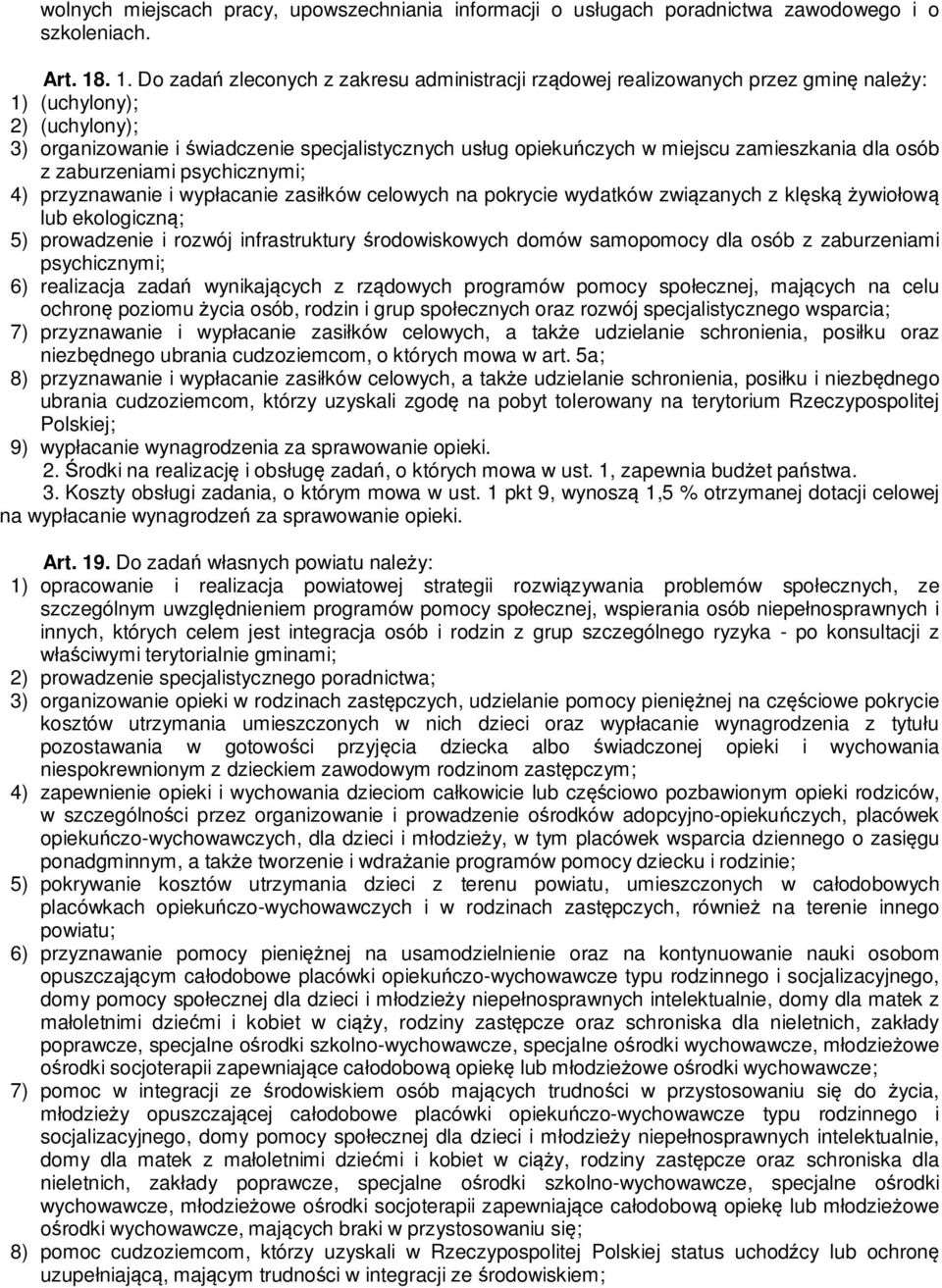 wolnych miejscach pracy, upowszechniania informacji o usługach poradnictwa zawodowego i o szkoleniach.

Art. 18. 1. Do zadań zleconych z zakresu administracji rządowej realizowanych przez gminę należy:
1) (uchylony);
2) (uchylony);
3) organizowanie i świadczenie specjalistycznych usług opiekuńczych w miejscu zamieszkania dla osób z zaburzeniami psychicznymi;
4) przyznawanie i wypłacanie zasiłków celowych na pokrycie wydatków związanych z klęską żywiołową lub ekologiczną;
5) prowadzenie i rozwój infrastruktury środowiskowych domów samopomocy dla osób z zaburzeniami psychicznymi;
6) realizacja zadań wynikających z rządowych programów pomocy społecznej, mających na celu ochronę poziomu życia osób, rodzin i grup społecznych oraz rozwój specjalistycznego wsparcia;
7) przyznawanie i wypłacanie zasiłków celowych, a także udzielanie schronienia, posiłku oraz niezbędnego ubrania cudzoziemcom, o których mowa w art. 5a;
8) przyznawanie i wypłacanie zasiłków celowych, a także udzielanie schronienia, posiłku i niezbędnego ubrania cudzoziemcom, którzy uzyskali zgodę na pobyt tolerowany na terytorium Rzeczypospolitej Polskiej;
9) wypłacanie wynagrodzenia za sprawowanie opieki.
2. Środki na realizację i obsługę zadań, o których mowa w ust. 1, zapewnia budżet państwa.
3. Koszty obsługi zadania, o którym mowa w ust. 1 pkt 9, wynoszą 1,5 % otrzymanej dotacji celowej na wypłacanie wynagrodzeń za sprawowanie opieki.

Art. 19. Do zadań własnych powiatu należy:
1) opracowanie i realizacja powiatowej strategii rozwiązywania problemów społecznych, ze szczególnym uwzględnieniem programów pomocy społecznej, wspierania osób niepełnosprawnych i innych, których celem jest integracja osób i rodzin z grup szczególnego ryzyka - po konsultacji z właściwymi terytorialnie gminami;
2) prowadzenie specjalistycznego poradnictwa;
3) organizowanie opieki w rodzinach zastępczych, udzielanie pomocy pieniężnej na częściowe pokrycie kosztów utrzymania umieszczonych w nich dzieci oraz wypłacanie wynagrodzenia z tytułu pozostawania w gotowości przyjęcia dziecka albo świadczonej opieki i wychowania niespokrewnionym z dzieckiem zawodowym rodzinom zastępczym;
4) zapewnienie opieki i wychowania dzieciom całkowicie lub częściowo pozbawionym opieki rodziców, w szczególności przez organizowanie i prowadzenie ośrodków adopcyjno-opiekuńczych, placówek opiekuńczo-wychowawczych, dla dzieci i młodzieży, w tym placówek wsparcia dziennego o zasięgu ponadgminnym, a także tworzenie i wdrażanie programów pomocy dziecku i rodzinie;
5) pokrywanie kosztów utrzymania dzieci z terenu powiatu, umieszczonych w całodobowych placówkach opiekuńczo-wychowawczych i w rodzinach zastępczych, również na terenie innego powiatu;
6) przyznawanie pomocy pieniężnej na usamodzielnienie oraz na kontynuowanie nauki osobom opuszczającym całodobowe placówki opiekuńczo-wychowawcze typu rodzinnego i socjalizacyjnego, domy pomocy społecznej dla dzieci i młodzieży niepełnosprawnych intelektualnie, domy dla matek z małoletnimi dziećmi i kobiet w ciąży, rodziny zastępcze oraz schroniska dla nieletnich, zakłady poprawcze, specjalne ośrodki szkolno-wychowawcze, specjalne ośrodki wychowawcze, młodzieżowe ośrodki socjoterapii zapewniające całodobową opiekę lub młodzieżowe ośrodki wychowawcze;
7) pomoc w integracji ze środowiskiem osób mających trudności w przystosowaniu się do życia, młodzieży opuszczającej całodobowe placówki opiekuńczo-wychowawcze typu rodzinnego i socjalizacyjnego, domy pomocy społecznej dla dzieci i młodzieży niepełnosprawnych intelektualnie, domy dla matek z małoletnimi dziećmi i kobiet w ciąży, rodziny zastępcze oraz schroniska dla nieletnich, zakłady poprawcze, specjalne ośrodki szkolno-wychowawcze, specjalne ośrodki wychowawcze, młodzieżowe ośrodki socjoterapii zapewniające całodobową opiekę lub młodzieżowe ośrodki wychowawcze, mających braki w przystosowaniu się;
8) pomoc cudzoziemcom, którzy uzyskali w Rzeczypospolitej Polskiej status uchodźcy lub ochronę uzupełniającą, mającym trudności w integracji ze środowiskiem;